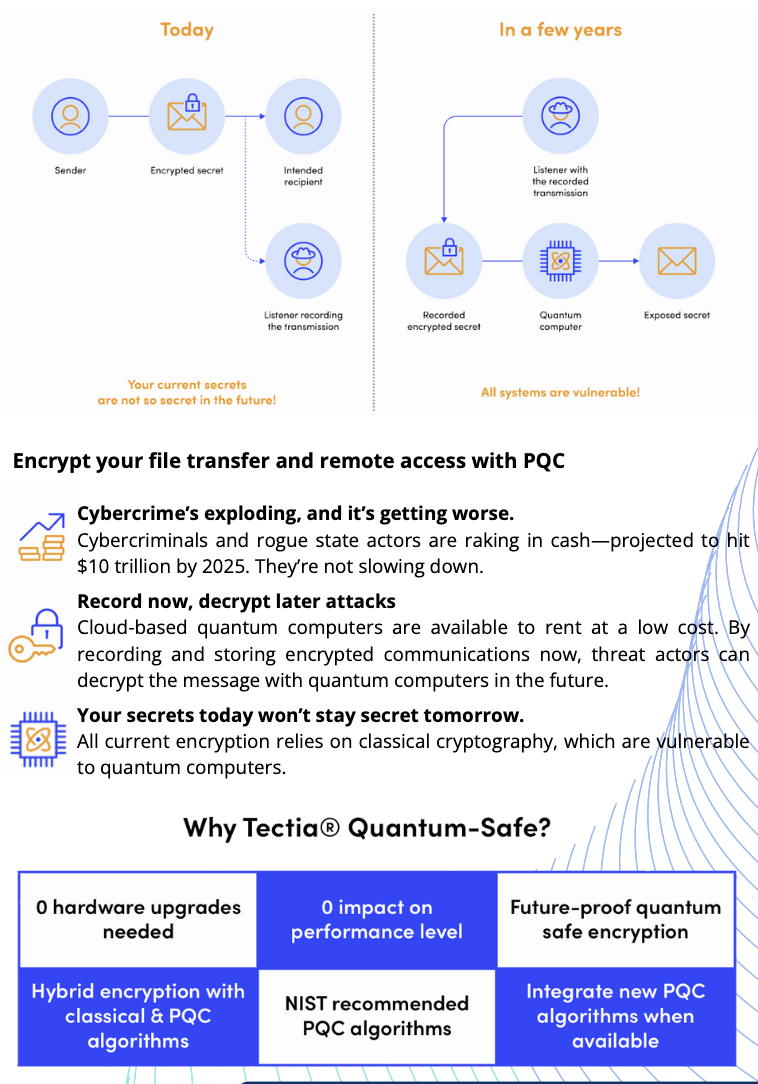 Today

Sender

Encrypted secret

Intended recipient

Listener recording the transmission

Your current secrets are not so secret in the future!

In a few years

Listener with the recorded transmission

Recorded encrypted secret

Quantum computer

Exposed secret

All systems are vulnerable!

Encrypt your file transfer and remote access with PQC

Cybercrime's exploding, and it's getting worse.
Cybercriminals and rogue state actors are raking in cash—projected to hit $10 trillion by 2025. They're not slowing down.

Record now, decrypt later attacks
Cloud-based quantum computers are available to rent at a low cost. By recording and storing encrypted communications now, threat actors can decrypt the message with quantum computers in the future.

Your secrets today won't stay secret tomorrow.
All current encryption relies on classical cryptography, which are vulnerable to quantum computers.

Why Tectia® Quantum-Safe?

| 0 hardware upgrades needed | 0 impact on performance level | Future-proof quantum safe encryption |
|---|---|---|
| Hybrid encryption with classical & PQC algorithms | NIST recommended PQC algorithms | Integrate new PQC algorithms when available |